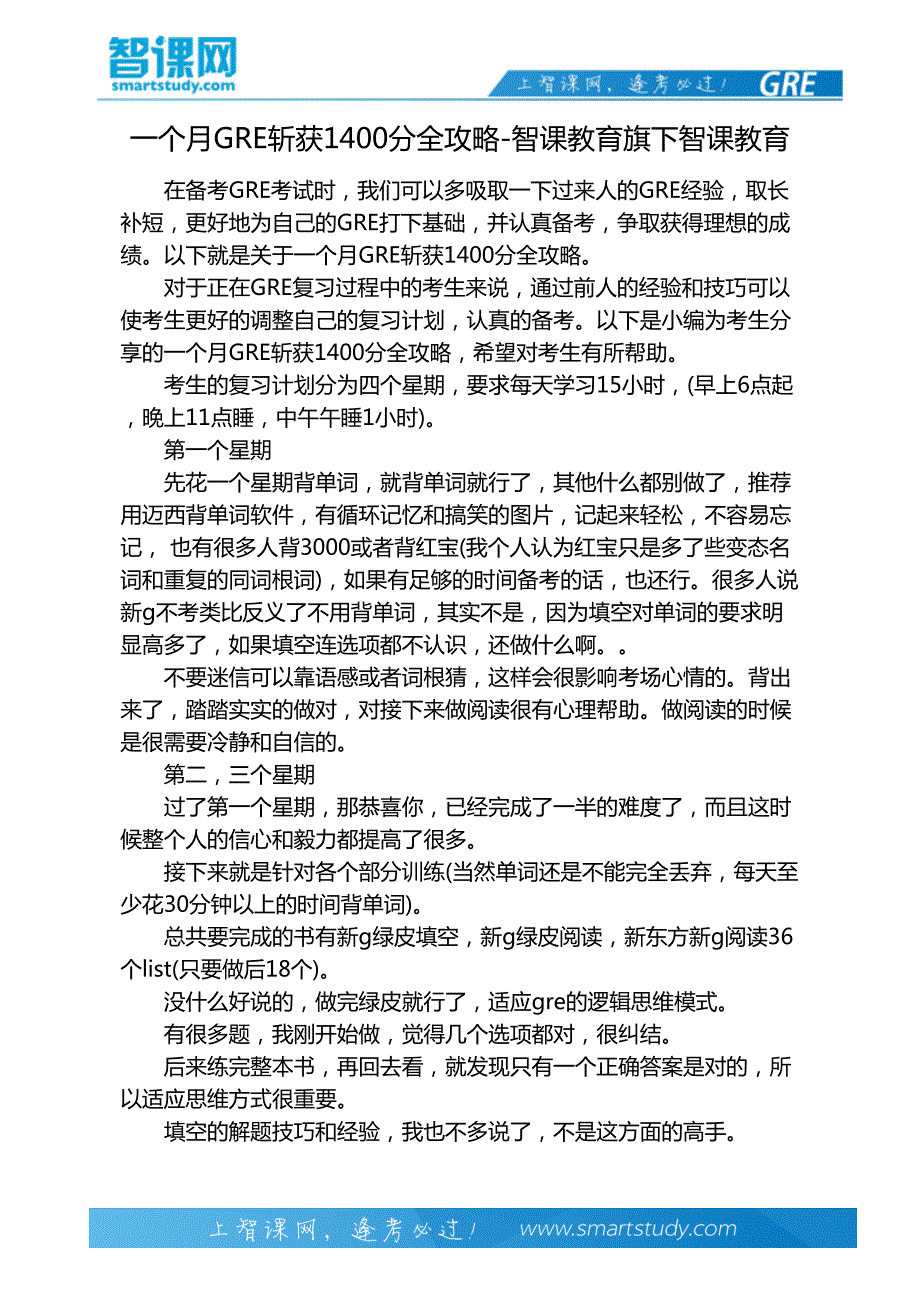 智课网
smartstudy.com

上智课网，逢考必过！ GRE

一个月GRE斩获1400分全攻略-智课教育旗下智课教育

在备考GRE考试时，我们可以多吸取一下过来人的GRE经验，取长补短，更好地为自己的GRE打下基础，并认真备考，争取获得理想的成绩。以下就是关于一个月GRE斩获1400分全攻略。

对于正在GRE复习过程中的考生来说，通过前人的经验和技巧可以使考生更好的调整自己的复习计划，认真的备考。以下是小编为考生分享的一个月GRE斩获1400分全攻略，希望对考生有所帮助。

考生的复习计划分为四个星期，要求每天学习15小时，(早上6点起，晚上11点睡，中午午睡1小时)。

第一个星期

先花一个星期背单词，就背单词就行了，其他什么都别做了，推荐用迈西背单词软件，有循环记忆和搞笑的图片，记起来轻松，不容易忘记， 也有很多人背3000或者背红宝(我个人认为红宝只是多了些变态名词和重复的同词根词)，如果有足够的时间备考的话，也还行。很多人说新g不考类比反义了不用背单词，其实不是，因为填空对单词的要求明显高多了，如果填空连选项都不认识，还做什么啊。。

不要迷信可以靠语感或者词根猜，这样会很影响考场心情的。背出来了，踏踏实实的做对，对接下来做阅读很有心理帮助。做阅读的时候是很需要冷静和自信的。

第二，三个星期

过了第一个星期，那恭喜你，已经完成了一半的难度了，而且这时候整个人的信心和毅力都提高了很多。

接下来就是针对各个部分训练(当然单词还是不能完全丢弃，每天至少花30分钟以上的时间背单词)。

总共要完成的书有新g绿皮填空，新g绿皮阅读，新东方新g阅读36个list(只要做后18个)。

没什么好说的，做完绿皮就行了，适应gre的逻辑思维模式。

有很多题，我刚开始做，觉得几个选项都对，很纠结。

后来练完整本书，再回去看，就发现只有一个正确答案是对的，所以适应思维方式很重要。

填空的解题技巧和经验，我也不多说了，不是这方面的高手。

上智课网，逢考必过！ www.smartstudy.com